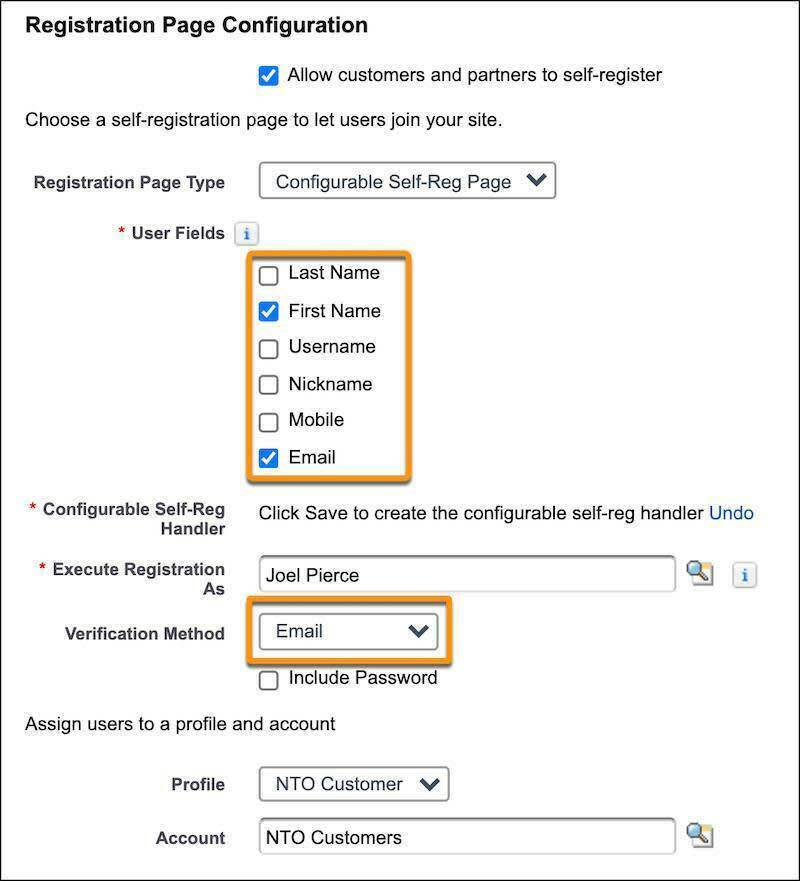 Registration Page Configuration

Allow customers and partners to self-register

Choose a self-registration page to let users join your site.

Registration Page Type Configurable Self-Reg Page

* User Fields i

Last Name
First Name
Username
Nickname
Mobile
Email

* Configurable Self-Reg Handler Click Save to create the configurable self-reg handler Undo

* Execute Registration As Joel Pierce i

Verification Method Email

Include Password

Assign users to a profile and account

Profile NTO Customer

Account NTO Customers